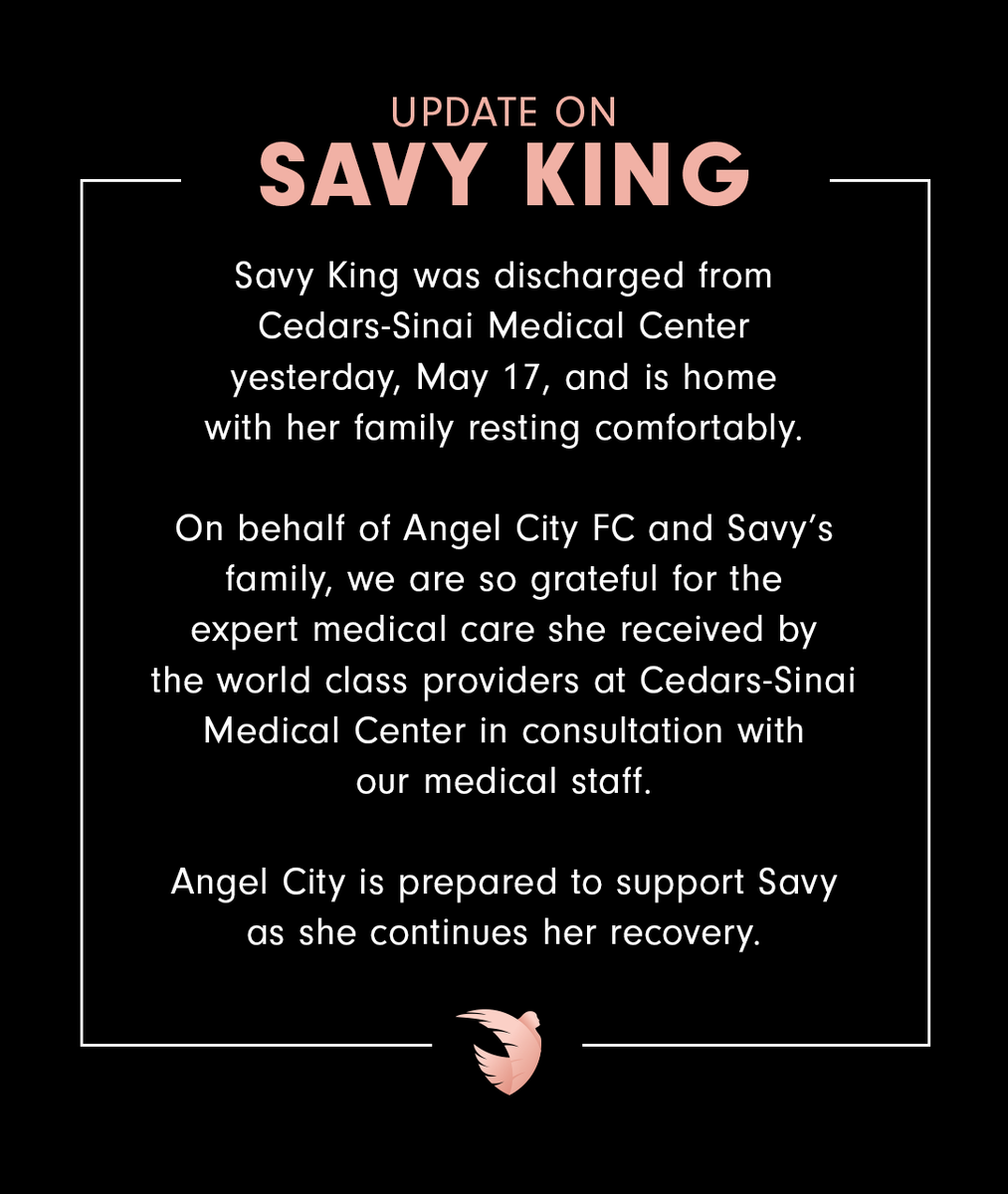 UPDATE ON
SAVY KING

Savy King was discharged from Cedars-Sinai Medical Center yesterday, May 17, and is home with her family resting comfortably.

On behalf of Angel City FC and Savy's family, we are so grateful for the expert medical care she received by the world class providers at Cedars-Sinai Medical Center in consultation with our medical staff.

Angel City is prepared to support Savy as she continues her recovery.